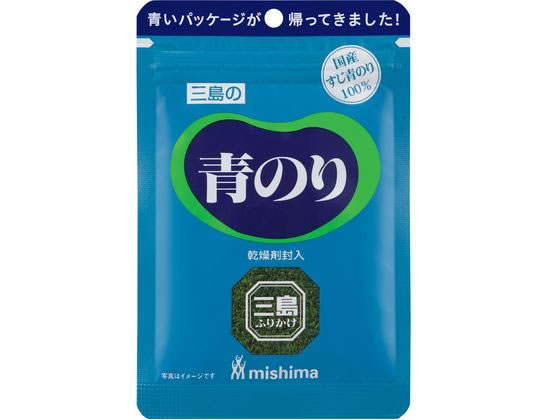 青いパッケージが 帰ってきました!

国産
すじ青のり
100%

三島の

青のり

乾燥剤封入

三島
ふりかけ

写真はイメージです

mishima